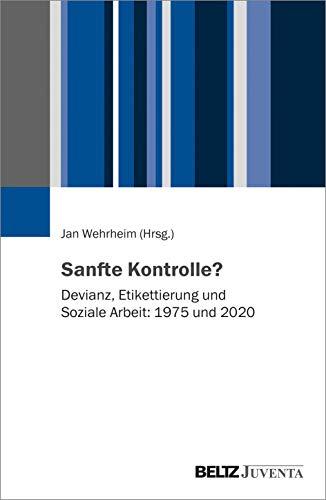 Jan Wehrheim (Hrsg.)

Sanfte Kontrolle?

Devianz, Etikettierung und Soziale Arbeit: 1975 und 2020

BELTZ JUVENTA